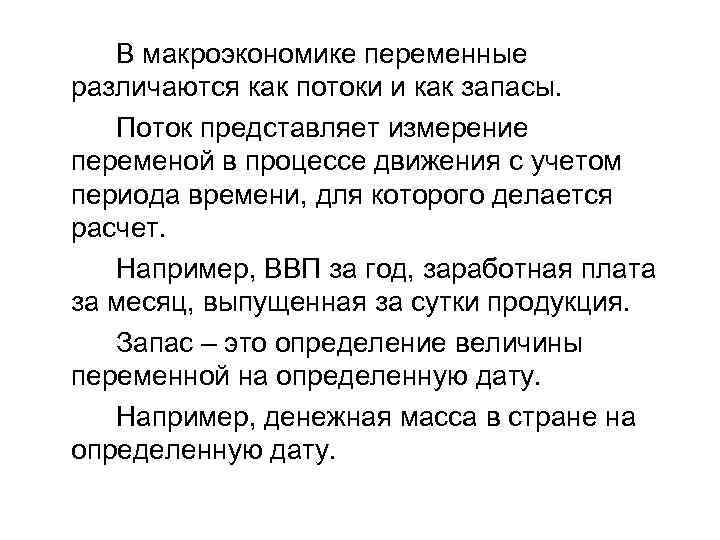 В макроэкономике переменные различаются как потоки и как запасы.

Поток представляет измерение переменой в процессе движения с учетом периода времени, для которого делается расчет.

Например, ВВП за год, заработная плата за месяц, выпущенная за сутки продукция.

Запас – это определение величины переменной на определенную дату.

Например, денежная масса в стране на определенную дату.